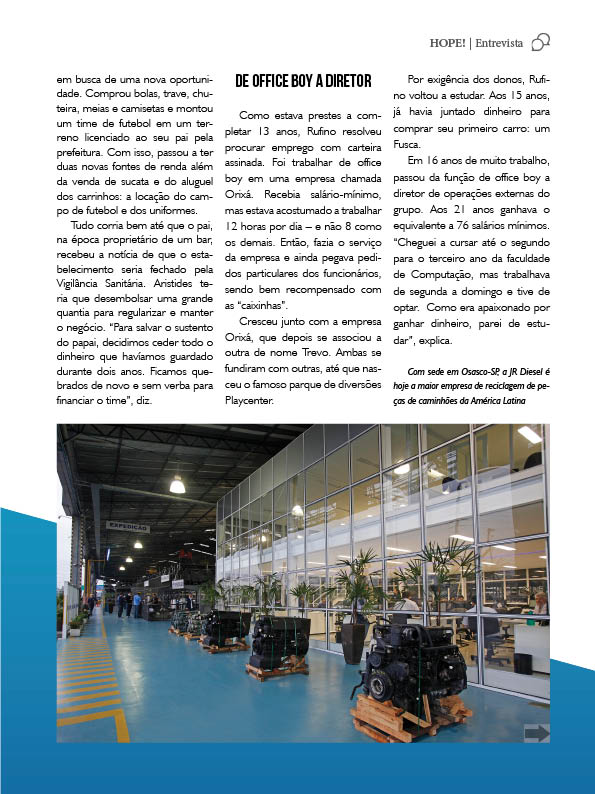 HOPE! | Entrevista

em busca de uma nova oportunidade. Comprou bolas, trave, chuteira, meias e camisetas e montou um time de futebol em um terreno licenciado ao seu pai pela prefeitura. Com isso, passou a ter duas novas fontes de renda além da venda de sucata e do aluguel dos carrinhos: a locação do campo de futebol e dos uniformes.

Tudo corria bem até que o pai, na época proprietário de um bar, recebeu a notícia de que o estabelecimento seria fechado pela Vigilância Sanitária. Aristides teria que desembolsar uma grande quantia para regularizar e manter o negócio. "Para salvar o sustento do papai, decidimos ceder todo o dinheiro que havíamos guardado durante dois anos. Ficamos quebrados de novo e sem verba para financiar o time", diz.

DE OFFICE BOY A DIRETOR

Como estava prestes a completar 13 anos, Rufino resolveu procurar emprego com carteira assinada. Foi trabalhar de office boy em uma empresa chamada Orixá. Recebia salário-mínimo, mas estava acostumado a trabalhar 12 horas por dia – e não 8 como os demais. Então, fazia o serviço da empresa e ainda pegava pedidos particulares dos funcionários, sendo bem recompensado com as "caixinhas".

Cresceu junto com a empresa Orixá, que depois se associou a outra de nome Trevo. Ambas se fundiram com outras, até que nasceu o famoso parque de diversões Playcenter.

Por exigência dos donos, Rufino voltou a estudar. Aos 15 anos, já havia juntado dinheiro para comprar seu primeiro carro: um Fusca.

Em 16 anos de muito trabalho, passou da função de office boy a diretor de operações externas do grupo. Aos 21 anos ganhava o equivalente a 76 salários mínimos. "Cheguei a cursar até o segundo para o terceiro ano da faculdade de Computação, mas trabalhava de segunda a domingo e tive de optar. Como era apaixonado por ganhar dinheiro, parei de estudar", explica.

Com sede em Osasco-SP, a JR Diesel é hoje a maior empresa de reciclagem de peças de caminhões da América Latina

EXPEDIÇÃO